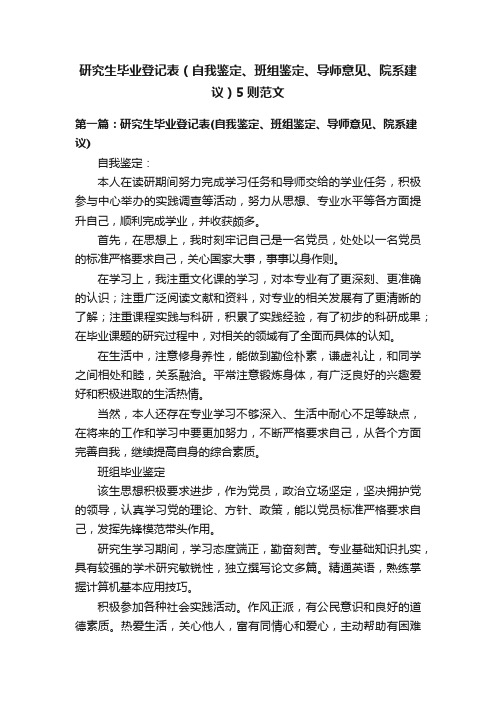 研究生毕业登记表（自我鉴定、班组鉴定、导师意见、院系建议）5则范文

第一篇：研究生毕业登记表(自我鉴定、班组鉴定、导师意见、院系建议)

自我鉴定：

本人在读研期间努力完成学习任务和导师交给的学业任务，积极参与中心举办的实践调查等活动，努力从思想、专业水平等各方面提升自己，顺利完成学业，并收获颇多。

首先，在思想上，我时刻牢记自己是一名党员，处处以一名党员的标准严格要求自己，关心国家大事，事事以身作则。

在学习上，我注重文化课的学习，对本专业有了更深刻、更准确的认识；注重广泛阅读文献和资料，对专业的相关发展有了更清晰的了解；注重课程实践与科研，积累了实践经验，有了初步的科研成果；在毕业课题的研究过程中，对相关的领域有了全面而具体的认知。

在生活中，注意修身养性，能做到勤俭朴素，谦虚礼让，和同学之间相处和睦，关系融洽。平常注意锻炼身体，有广泛良好的兴趣爱好和积极进取的生活热情。

当然，本人还存在专业学习不够深入、生活中耐心不足等缺点，在将来的工作和学习中要更加努力，不断严格要求自己，从各个方面完善自我，继续提高自身的综合素质。

班组毕业鉴定

该生思想积极要求进步，作为党员，政治立场坚定，坚决拥护党的领导，认真学习党的理论、方针、政策，能以党员标准严格要求自己，发挥先锋模范带头作用。

研究生学习期间，学习态度端正，勤奋刻苦。专业基础知识扎实，具有较强的学术研究敏锐性，独立撰写论文多篇。精通英语，熟练掌握计算机基本应用技巧。

积极参加各种社会实践活动。作风正派，有公民意识和良好的道德素质。热爱生活，关心他人，富有同情心和爱心，主动帮助有困难